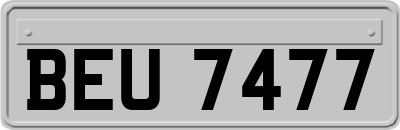 BEU 7477